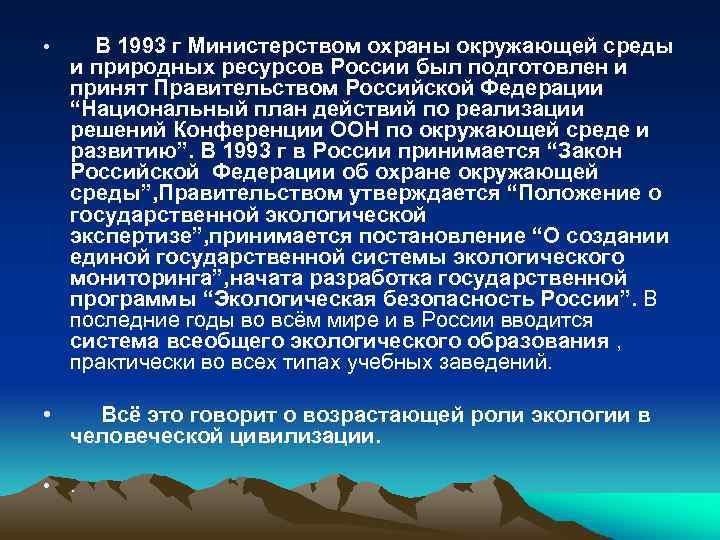 • В 1993 г Министерством охраны окружающей среды и природных ресурсов России был подготовлен и принят Правительством Российской Федерации “Национальный план действий по реализации решений Конференции ООН по окружающей среде и развитию”. В 1993 г в России принимается “Закон Российской Федерации об охране окружающей среды”,Правительством утверждается “Положение о государственной экологической экспертизе”,принимается постановление “О создании единой государственной системы экологического мониторинга”,начата разработка государственной программы “Экологическая безопасность России”. В последние годы во всём мире и в России вводится система всеобщего экологического образования , практически во всех типах учебных заведений.

• Всё это говорит о возрастающей роли экологии в человеческой цивилизации.

• .